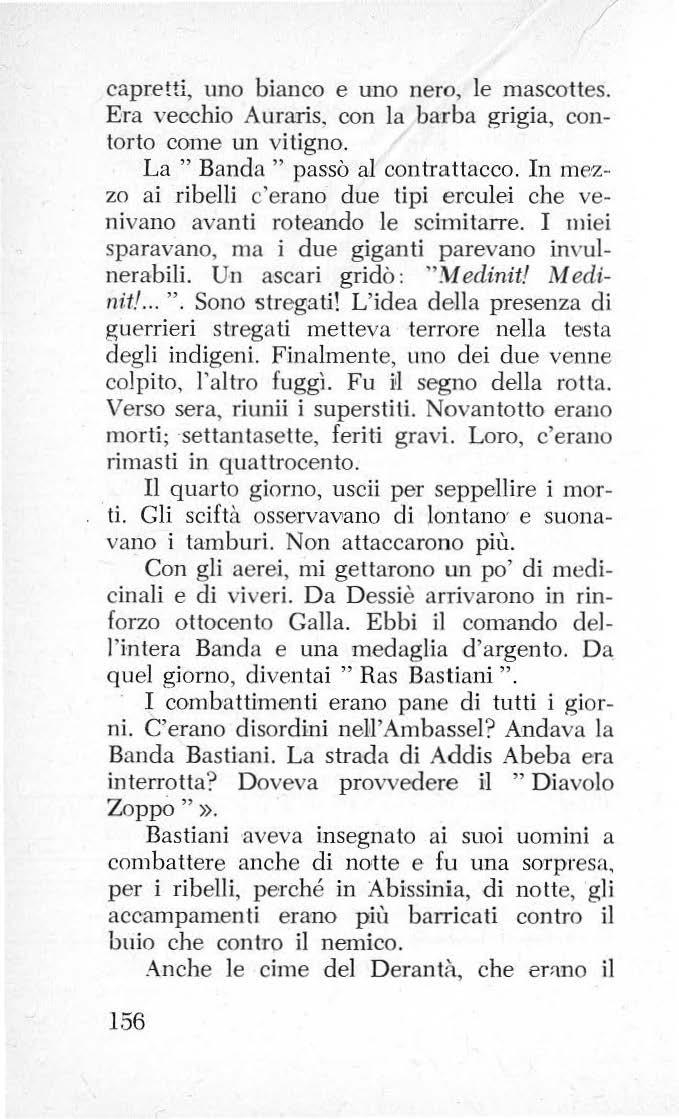 capretti, uno bianco e uno nero, le mascottes. Era vecchio Auraris, con la barba grigia, contorto come un vitigno.

La " Banda " passò al contrattacco. In mezzo ai ribelli c'erano due tipi erculei che venivano avanti roteando le scimitarre. I miei sparavano, ma i due giganti parevano invulnerabili. Un ascari gridò: "Medinit! Medinit!... ". Sono stregati! L'idea della presenza di guerrieri stregati metteva terrore nella testa degli indigeni. Finalmente, uno dei due venne colpito, l'altro fuggì. Fu il segno della rotta. Verso sera, riunii i superstiti. Novantotto erano morti; settantasette, feriti gravi. Loro, c'erano rimasti in quattrocento.

Il quarto giorno, uscii per seppellire i morti. Gli sciftà osservavano di lontano e suonavano i tamburi. Non attaccarono più.

Con gli aerei, mi gettarono un po' di medicinali e di viveri. Da Dessiè arrivarono in rinforzo ottocento Galla. Ebbi il comando dell'intera Banda e una medaglia d'argento. Da quel giorno, diventai " Ras Bastiani ".

I combattimenti erano pane di tutti i giorni. C'erano disordini nell'Ambassel? Andava la Banda Bastiani. La strada di Addis Abeba era interrotta? Doveva provvedere il " Diavolo Zoppo " ».

Bastiani aveva insegnato ai suoi uomini a combattere anche di notte e fu una sorpresa, per i ribelli, perché in Abissinia, di notte, gli accampamenti erano più barricati contro il buio che contro il nemico.

Anche le cime del Derantà, che erano il

156